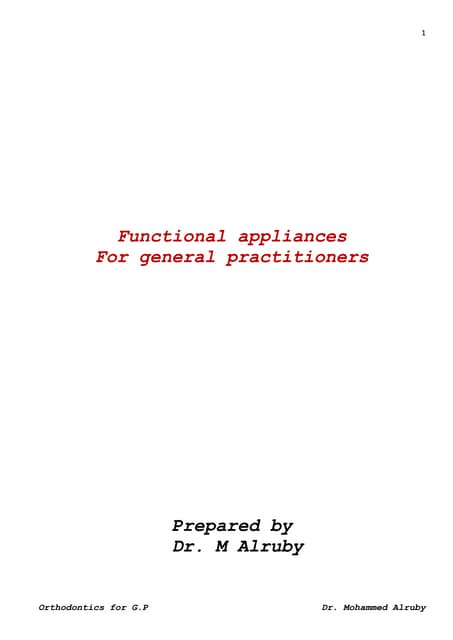 1

Functional appliances
For general practitioners

Prepared by
Dr. M Alruby

Orthodontics for G.P

Dr. Mohammed Alruby